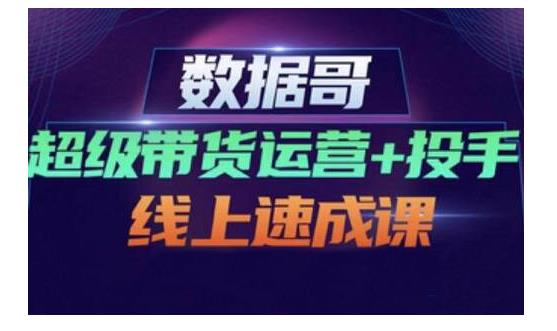 数据哥

超级带货运营+投手

线上速成课